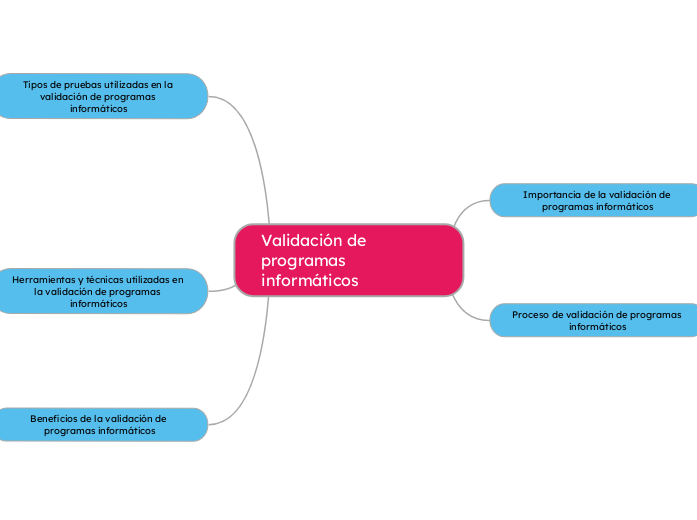 Validación de programas informáticos

Tipos de pruebas utilizadas en la validación de programas informáticos

Herramientas y técnicas utilizadas en la validación de programas informáticos

Beneficios de la validación de programas informáticos

Importancia de la validación de programas informáticos

Proceso de validación de programas informáticos